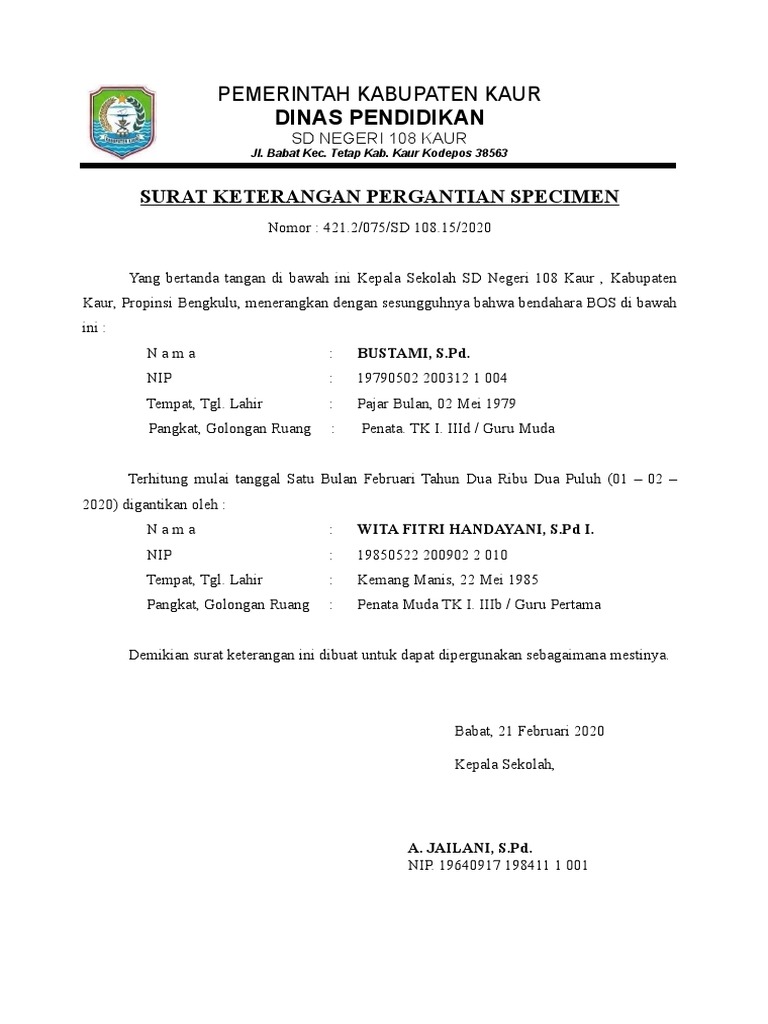 PEMERINTAH KABUPATEN KAUR
DINAS PENDIDIKAN
SD NEGERI 108 KAUR
Jl. Babat Kec. Tetap Kab. Kaur Kodepos 38563

SURAT KETERANGAN PERGANTIAN SPECIMEN

Nomor : 421.2/075/SD 108.15/2020

Yang bertanda tangan di bawah ini Kepala Sekolah SD Negeri 108 Kaur , Kabupaten Kaur, Propinsi Bengkulu, menerangkan dengan sesungguhnya bahwa bendahara BOS di bawah ini :

N a m a : BUSTAMI, S.Pd.
NIP : 19790502 200312 1 004
Tempat, Tgl. Lahir : Pajar Bulan, 02 Mei 1979
Pangkat, Golongan Ruang : Penata. TK I. IIId / Guru Muda

Terhitung mulai tanggal Satu Bulan Februari Tahun Dua Ribu Dua Puluh (01 – 02 – 2020) digantikan oleh :

N a m a : WITA FITRI HANDAYANI, S.Pd I.
NIP : 19850522 200902 2 010
Tempat, Tgl. Lahir : Kemang Manis, 22 Mei 1985
Pangkat, Golongan Ruang : Penata Muda TK I. IIIb / Guru Pertama

Demikian surat keterangan ini dibuat untuk dapat dipergunakan sebagaimana mestinya.

Babat, 21 Februari 2020
Kepala Sekolah,

A. JAILANI, S.Pd.
NIP. 19640917 198411 1 001